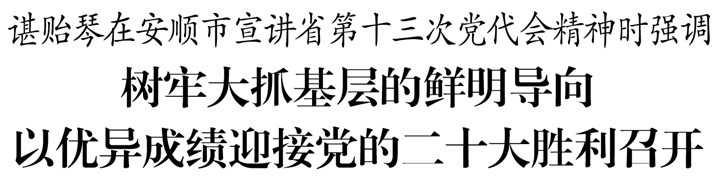 谌贻琴在安顺市宣讲省第十三次党代会精神时强调

树牢大抓基层的鲜明导向

以优异成绩迎接党的二十大胜利召开